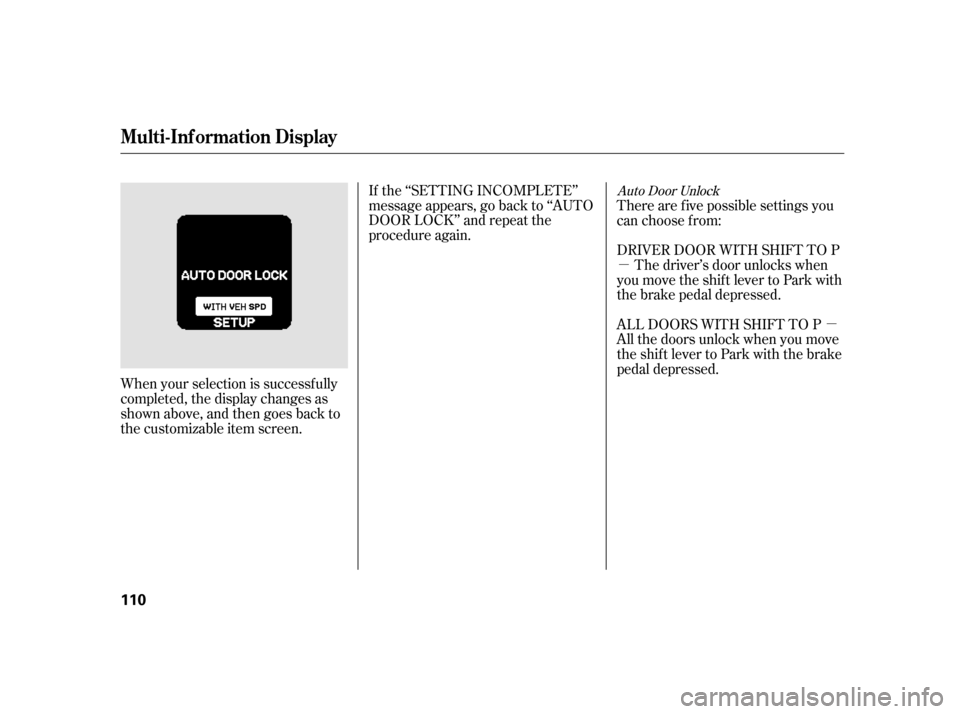 Multi-Information Display

AUTO DOOR LOCK
WITH VEH SPD
SETUP

When your selection is successfully completed, the display changes as shown above, and then goes back to the customizable item screen.

If the “SETTING INCOMPLETE” message appears, go back to “AUTO DOOR LOCK” and repeat the procedure again.

Auto Door Unlock

There are five possible settings you can choose from:

DRIVER DOOR WITH SHIFT TO P − The driver’s door unlocks when you move the shift lever to Park with the brake pedal depressed.

ALL DOORS WITH SHIFT TO P − All the doors unlock when you move the shift lever to Park with the brake pedal depressed.

110

carmanualsonline.info